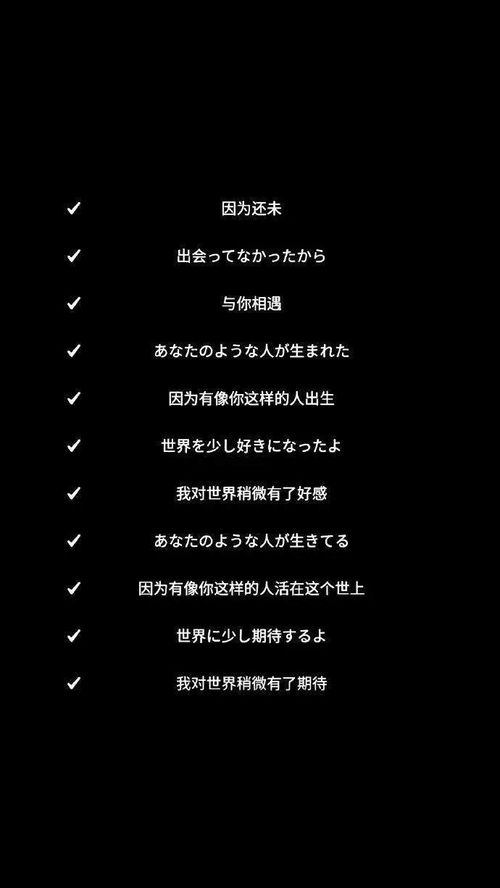 ✓ 因为还未

✓ 出会ってなかったから

✓ 与你相遇

✓ あなたのような人が生まれた

✓ 因为有像你这样的人出生

✓ 世界を少し好きになったよ

✓ 我对世界稍微有了好感

✓ あなたのような人が生きてる

✓ 因为有像你这样的人活在这个世上

✓ 世界に少し期待するよ

✓ 我对世界稍微有了期待